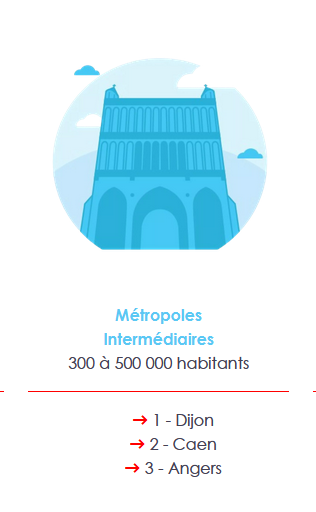 Métropoles Intermédiaires
300 à 500 000 habitants

→ 1 - Dijon
→ 2 - Caen
→ 3 - Angers